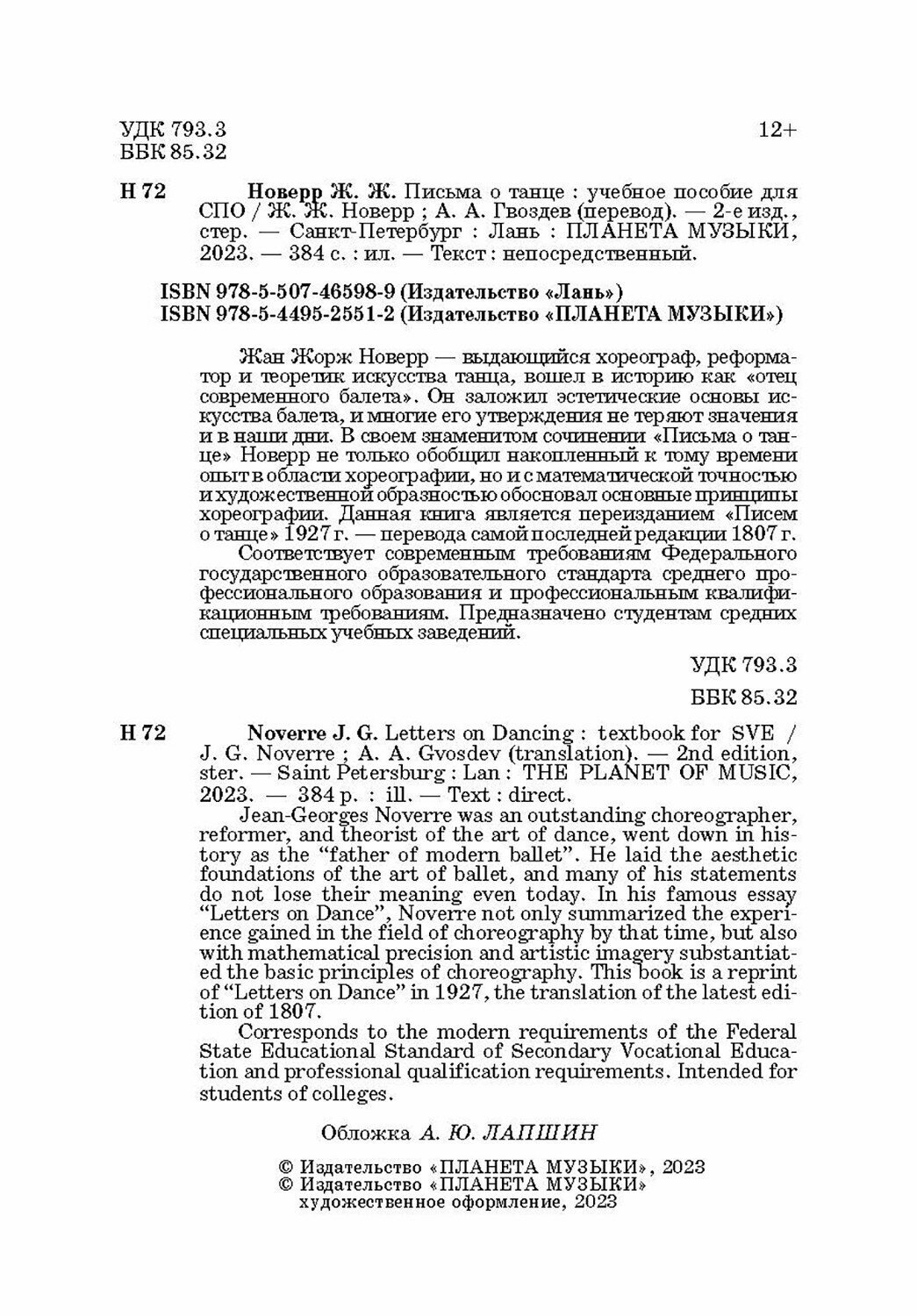 УДК 793.3
ББК 85.32

12+

Н 72 Новерр Ж. Ж. Письма о танце : учебное пособие для СПО / Ж. Ж. Новерр ; А. А. Гвоздев (перевод). — 2-е изд., стер. — Санкт-Петербург : Лань : ПЛАНЕТА МУЗЫКИ, 2023. — 384 с. : ил. — Текст : непосредственный.

ISBN 978-5-507-46598-9 (Издательство «Лань»)
ISBN 978-5-4495-2551-2 (Издательство «ПЛАНЕТА МУЗЫКИ»)

Жан Жорж Новерр — выдающийся хореограф, реформатор и теоретик искусства танца, вошел в историю как «отец современного балета». Он заложил эстетические основы искусства балета, и многие его утверждения не теряют значения и в наши дни. В своем знаменитом сочинении «Письма о танце» Новерр не только обобщил накопленный к тому времени опыт в области хореографии, но и с математической точностью и художественной образностью обосновал основные принципы хореографии. Данная книга является переизданием «Писем о танце» 1927 г. — перевода самой последней редакции 1807 г.

Соответствует современным требованиям Федерального государственного образовательного стандарта среднего профессионального образования и профессиональным квалификационным требованиям. Предназначено студентам средних специальных учебных заведений.

УДК 793.3
ББК 85.32

Н 72 Noverre J. G. Letters on Dancing : textbook for SVE / J. G. Noverre ; A. A. Gvosdev (translation). — 2nd edition, ster. — Saint Petersburg : Lan : THE PLANET OF MUSIC, 2023. — 384 p. : ill. — Text : direct.

Jean-Georges Noverre was an outstanding choreographer, reformer, and theorist of the art of dance, went down in history as the “father of modern ballet”. He laid the aesthetic foundations of the art of ballet, and many of his statements do not lose their meaning even today. In his famous essay “Letters on Dance”, Noverre not only summarized the experience gained in the field of choreography by that time, but also with mathematical precision and artistic imagery substantiated the basic principles of choreography. This book is a reprint of “Letters on Dance” in 1927, the translation of the latest edition of 1807.

Corresponds to the modern requirements of the Federal State Educational Standard of Secondary Vocational Education and professional qualification requirements. Intended for students of colleges.

Обложка А. Ю. ЛАПШИН

© Издательство «ПЛАНЕТА МУЗЫКИ», 2023
© Издательство «ПЛАНЕТА МУЗЫКИ»
художественное оформление, 2023